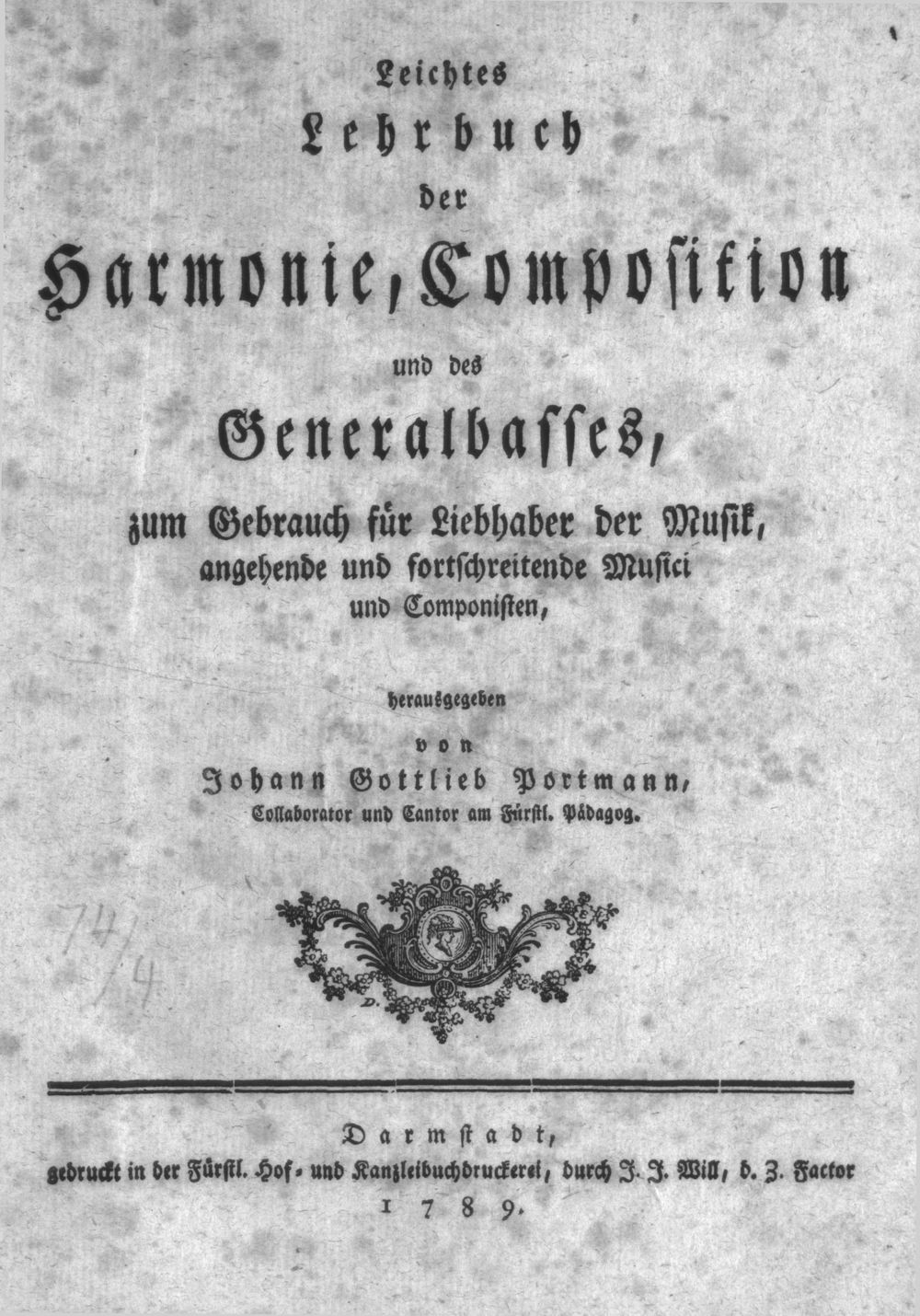 Leichtes
Lehrbuch
der
Harmonie, Composition
und des
Generalbasses,
zum Gebrauch für Liebhaber der Musik, angehende und fortschreitende Musici und Componisten,

herausgegeben
von
Johann Gottlieb Portmann,
Collaborator und Cantor am Fürstl. Pädagog.

74/4

D.

Darmstadt,
gedruckt in der Fürstl. Hof- und Kanzleibuchdruckerei, durch J. J. Will, d. Z. Factor
1789.